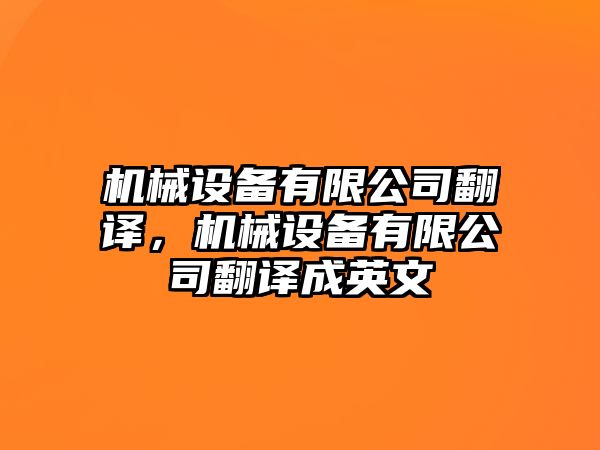 机械设备有限公司翻译，机械设备有限公司翻译成英文